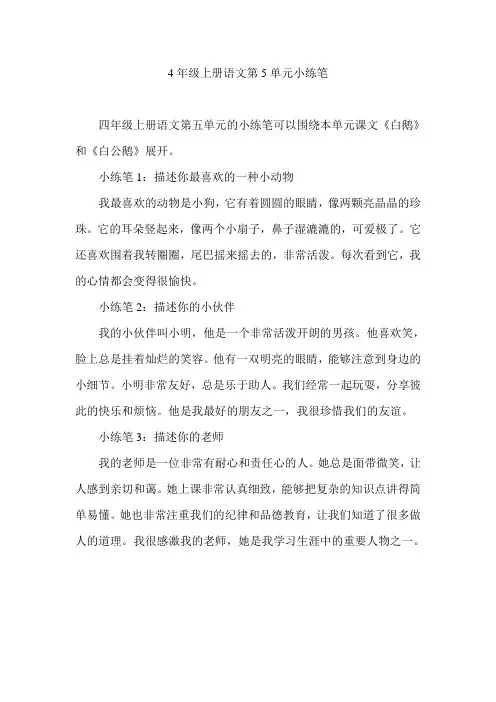 4 年级上册语文第 5 单元小练笔

四年级上册语文第五单元的小练笔可以围绕本单元课文《白鹅》和《白公鹅》展开。

小练笔 1：描述你最喜欢的一种小动物

我最喜欢的动物是小狗，它有着圆圆的眼睛，像两颗亮晶晶的珍珠。它的耳朵竖起来，像两个小扇子，鼻子湿漉漉的，可爱极了。它还喜欢围着我转圈圈，尾巴摇来摇去的，非常活泼。每次看到它，我的心情都会变得很愉快。

小练笔 2：描述你的小伙伴

我的小伙伴叫小明，他是一个非常活泼开朗的男孩。他喜欢笑，脸上总是挂着灿烂的笑容。他有一双明亮的眼睛，能够注意到身边的小细节。小明非常友好，总是乐于助人。我们经常一起玩耍，分享彼此的快乐和烦恼。他是我最好的朋友之一，我很珍惜我们的友谊。

小练笔 3：描述你的老师

我的老师是一位非常有耐心和责任心的人。她总是面带微笑，让人感到亲切和蔼。她上课非常认真细致，能够把复杂的知识点讲得简单易懂。她也非常注重我们的纪律和品德教育，让我们知道了很多做人的道理。我很感激我的老师，她是我学习生涯中的重要人物之一。